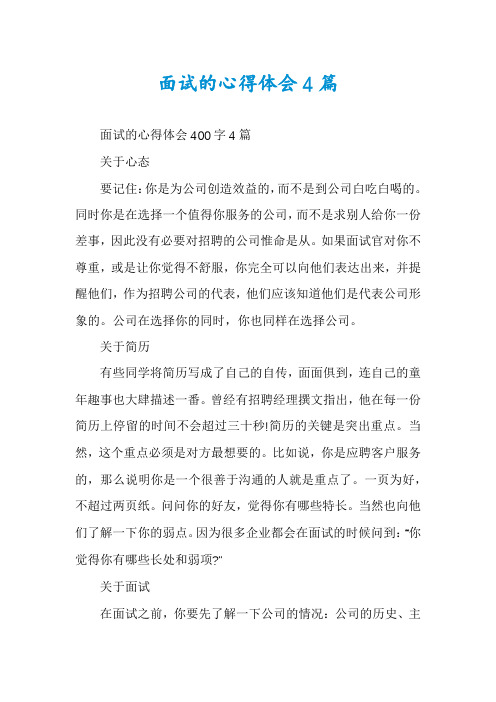 面试的心得体会4篇

面试的心得体会400字4篇

关于心态

要记住：你是为公司创造效益的，而不是到公司白吃白喝的。同时你是在选择一个值得你服务的公司，而不是求别人给你一份差事，因此没有必要对招聘的公司惟命是从。如果面试官对你不尊重，或是让你觉得不舒服，你完全可以向他们表达出来，并提醒他们，作为招聘公司的代表，他们应该知道他们是代表公司形象的。公司在选择你的同时，你也同样在选择公司。

关于简历

有些同学将简历写成了自己的自传，面面俱到，连自己的童年趣事也大肆描述一番。曾经有招聘经理撰文指出，他在每一份简历上停留的时间不会超过三十秒!简历的关键是突出重点。当然，这个重点必须是对方最想要的。比如说，你是应聘客户服务的，那么说明你是一个很善于沟通的人就是重点了。一页为好，不超过两页纸。问问你的好友，觉得你有哪些特长。当然也向他们了解一下你的弱点。因为很多企业都会在面试的时候问到："你觉得你有哪些长处和弱项?"

关于面试

在面试之前，你要先了解一下公司的情况：公司的历史、主